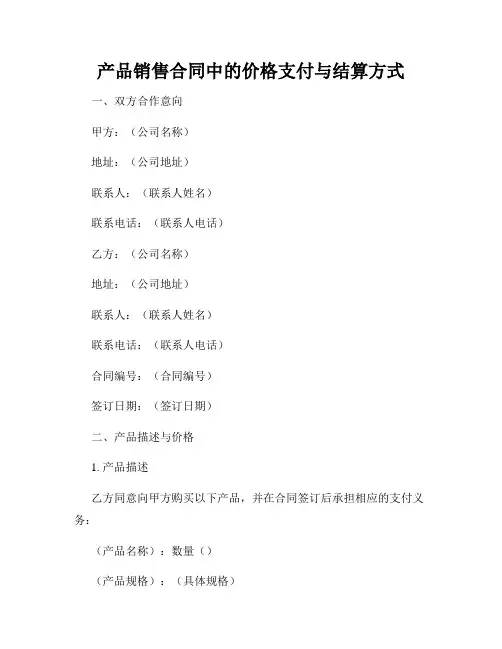 产品销售合同中的价格支付与结算方式

一、双方合作意向

甲方：（公司名称）

地址：（公司地址）

联系人：（联系人姓名）

联系电话：（联系人电话）

乙方：（公司名称）

地址：（公司地址）

联系人：（联系人姓名）

联系电话：（联系人电话）

合同编号：（合同编号）

签订日期：（签订日期）

二、产品描述与价格

1. 产品描述

乙方同意向甲方购买以下产品，并在合同签订后承担相应的支付义务：

（产品名称）：数量（）

（产品规格）：（具体规格）